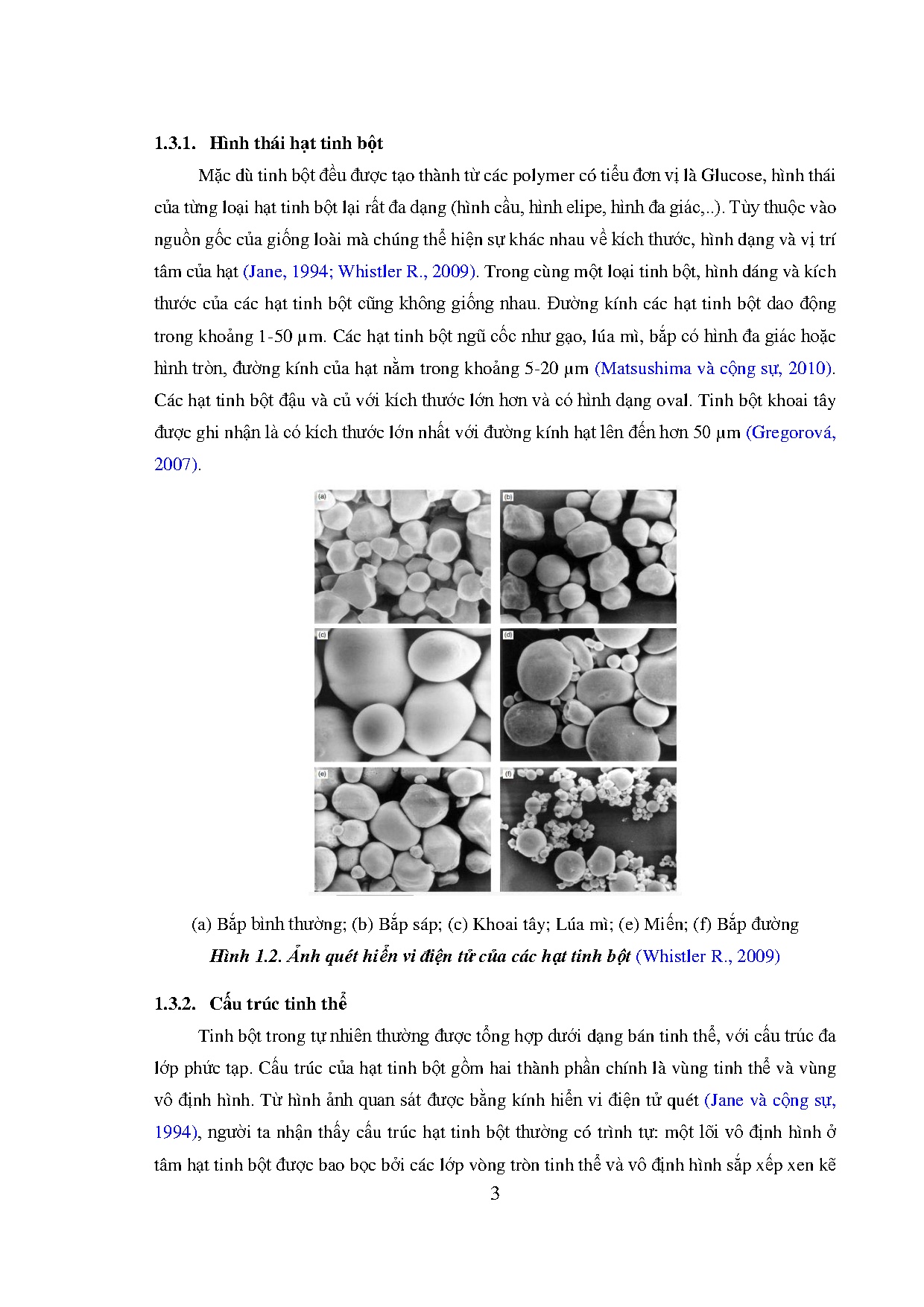 1.3.1. Hình thái hạt tinh bột

Mặc dù tinh bột đều được tạo thành từ các polymer có tiểu đơn vị là Glucose, hình thái của từng loại hạt tinh bột lại rất đa dạng (hình cầu, hình elipe, hình đa giác,..). Tùy thuộc vào nguồn gốc của giống loài mà chúng thể hiện sự khác nhau về kích thước, hình dạng và vị trí tâm của hạt (Jane, 1994; Whistler R., 2009). Trong cùng một loại tinh bột, hình dáng và kích thước của các hạt tinh bột cũng không giống nhau. Đường kính các hạt tinh bột dao động trong khoảng 1-50 µm. Các hạt tinh bột ngũ cốc như gạo, lúa mì, bắp có hình đa giác hoặc hình tròn, đường kính của hạt nằm trong khoảng 5-20 µm (Matsushima và cộng sự, 2010). Các hạt tinh bột đậu và củ với kích thước lớn hơn và có hình dạng oval. Tinh bột khoai tây được ghi nhận là có kích thước lớn nhất với đường kính hạt lên đến hơn 50 µm (Gregorová, 2007).

(a) (b) (c) (d) (e) (f)

(a) Bắp bình thường; (b) Bắp sáp; (c) Khoai tây; Lúa mì; (e) Miến; (f) Bắp đường

Hình 1.2. Ảnh quét hiển vi điện tử của các hạt tinh bột (Whistler R., 2009)

1.3.2. Cấu trúc tinh thể

Tinh bột trong tự nhiên thường được tổng hợp dưới dạng bán tinh thể, với cấu trúc đa lớp phức tạp. Cấu trúc của hạt tinh bột gồm hai thành phần chính là vùng tinh thể và vùng vô định hình. Từ hình ảnh quan sát được bằng kính hiển vi điện tử quét (Jane và cộng sự, 1994), người ta nhận thấy cấu trúc hạt tinh bột thường có trình tự: một lõi vô định hình ở tâm hạt tinh bột được bao bọc bởi các lớp vòng tròn tinh thể và vô định hình sắp xếp xen kẽ

3